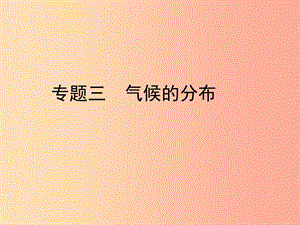 专题三　气候的分布